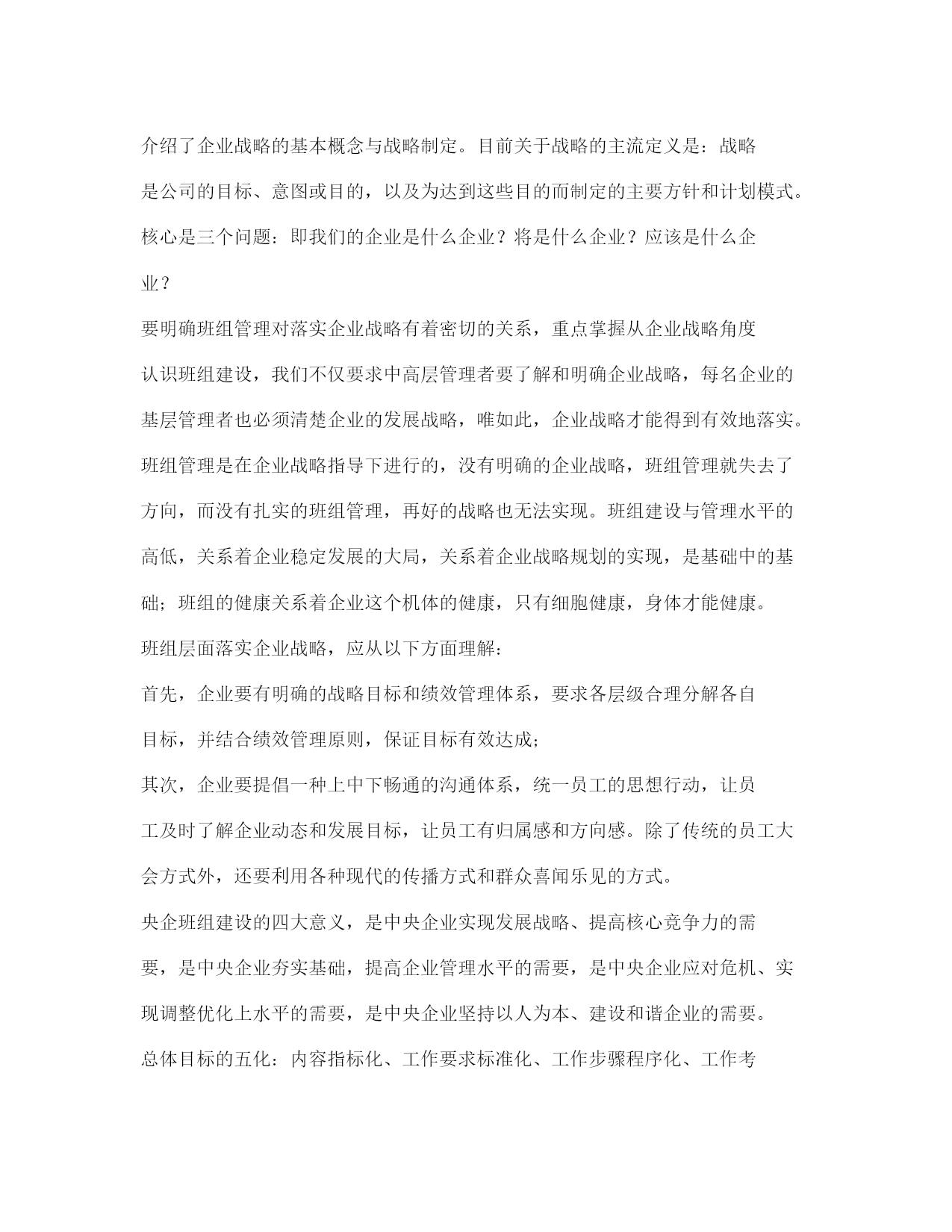 介绍了企业战略的基本概念与战略制定。目前关于战略的主流定义是：战略是公司的目标、意图或目的，以及为达到这些目的而制定的主要方针和计划模式。核心是三个问题：即我们的企业是什么企业？将是什么企业？应该是什么企业？

要明确班组管理对落实企业战略有着密切的关系，重点掌握从企业战略角度认识班组建设，我们不仅要求中高层管理者要了解和明确企业战略，每名企业的基层管理者也必须清楚企业的发展战略，唯如此，企业战略才能得到有效地落实。班组管理是在企业战略指导下进行的，没有明确的企业战略，班组管理就失去了方向，而没有扎实的班组管理，再好的战略也无法实现。班组建设与管理水平的高低，关系着企业稳定发展的大局，关系着企业战略规划的实现，是基础中的基础；班组的健康关系着企业这个机体的健康，只有细胞健康，身体才能健康。

班组层面落实企业战略，应从以下方面理解：

首先，企业要有明确的战略目标和绩效管理体系，要求各层级合理分解各自目标，并结合绩效管理原则，保证目标有效达成；

其次，企业要提倡一种上中下畅通的沟通体系，统一员工的思想行动，让员工及时了解企业动态和发展目标，让员工有归属感和方向感。除了传统的员工大会方式外，还要利用各种现代的传播方式和群众喜闻乐见的方式。

央企班组建设的四大意义，是中央企业实现发展战略、提高核心竞争力的需要，是中央企业夯实基础，提高企业管理水平的需要，是中央企业应对危机、实现调整优化上水平的需要，是中央企业坚持以人为本、建设和谐企业的需要。

总体目标的五化：内容指标化、工作要求标准化、工作步骤程序化、工作考